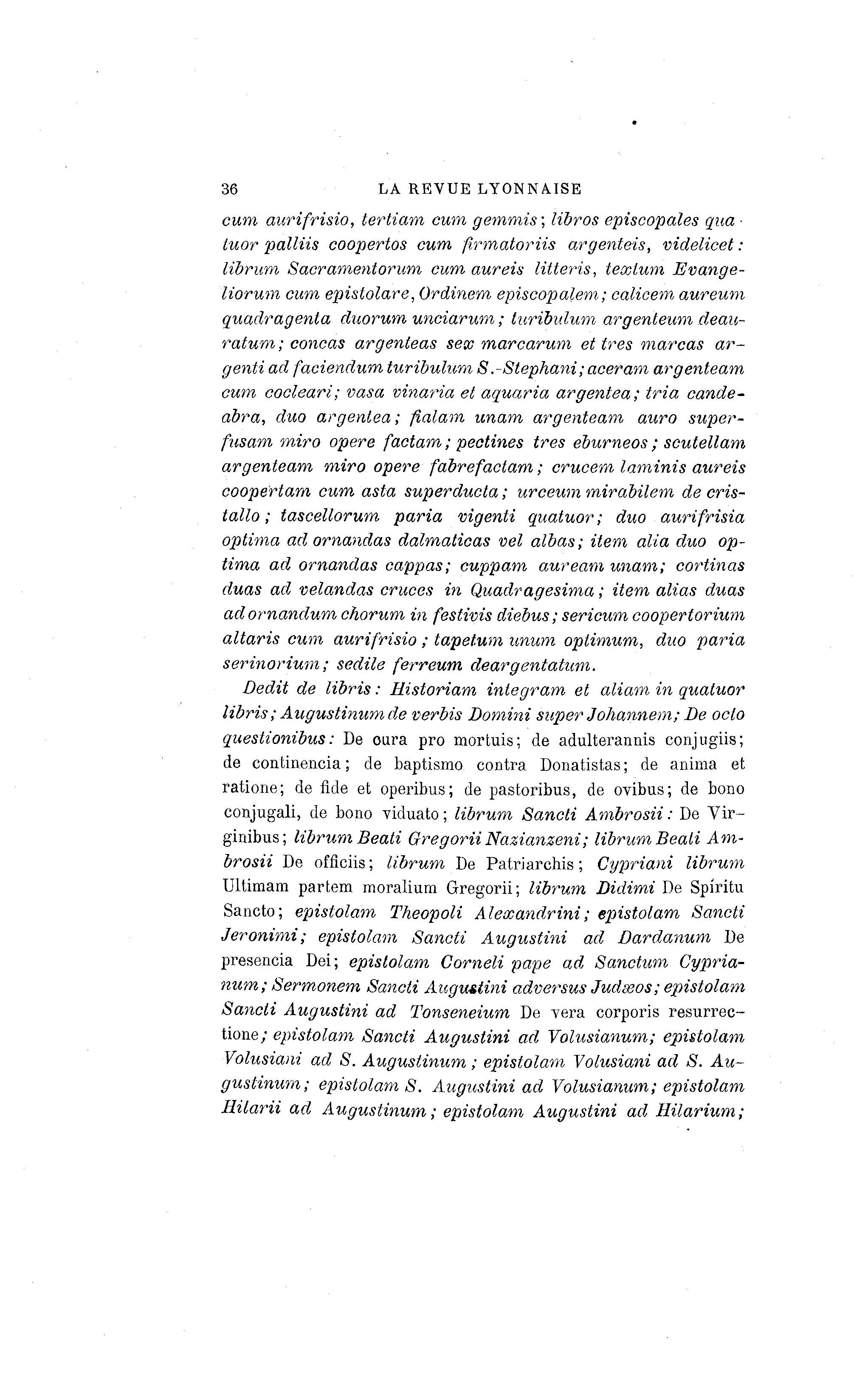 36 LA REVUE LYONNAISE

cum aurifrisio, tertiam cum gemmis; libros episcopales quatuor palliis coopertos cum firmatoriis argenteis, videlicet: librum Sacramentorum cum aureis litteris, textum Evangeliorum cum epistolare, Ordinem episcopalem; calicem aureum quadragenta duorum unciarum; turibulum argenteum deauratum; concas argenteas sex marcarum et tres marcas argenti ad faciendum turibulum S.-Stephani; aceram argenteam cum cocleari; vasa vinaria et aquaria argentea; tria candeabra, duo argentea; fialam unam argenteam auro superfusam miro opere factam; pectines tres eburneos; scutellam argenteam miro opere fabrefactam; crucem laminis aureis coopertam cum asta superducta; urceum mirabilem de cristallo; tascellorum paria vigenti quatuor; duo aurifrisia optima ad ornandas dalmaticas vel albas; item alia duo optima ad ornandas cappas; cuppam auream unam; cortinas duas ad velandas cruces in Quadragesima; item alias duas ad ornandum chorum in festivis diebus; sericum coopertorium altaris cum aurifrisio; tapetum unum optimum, duo paria serinorium; sedile ferreum deargentatum.

Dedit de libris: Historiam integram et aliam in quatuor libris; Augustinum de verbis Domini super Johannem; De octo questionibus: De cura pro mortuis; de adulterannis conjugiis; de continencia; de baptismo contra Donatistas; de anima et ratione; de fide et operibus; de pastoribus, de ovibus; de bono conjugali, de bono viduato; librum Sancti Ambrosii: De Virginibus; librum Beati Gregorii Nazianzeni; librum Beati Ambrosii De officiis; librum De Patriarchis; Cypriani librum Ultimam partem moralium Gregorii; librum Didimi De Spiritu Sancto; epistolam Theopoli Alexandrini; epistolam Sancti Jeronimi; epistolam Sancti Augustini ad Dardanum De presencia Dei; epistolam Corneli pape ad Sanctum Cyprianum; Sermonem Sancti Augustini adversus Judæos; epistolam Sancti Augustini ad Tonseneium De vera corporis resurrectione; epistolam Sancti Augustini ad Volusianum; epistolam Volusiani ad S. Augustinum; epistolam Volusiani ad S. Augustinum; epistolam S. Augustini ad Volusianum; epistolam Hilarii ad Augustinum; epistolam Augustini ad Hilarium;